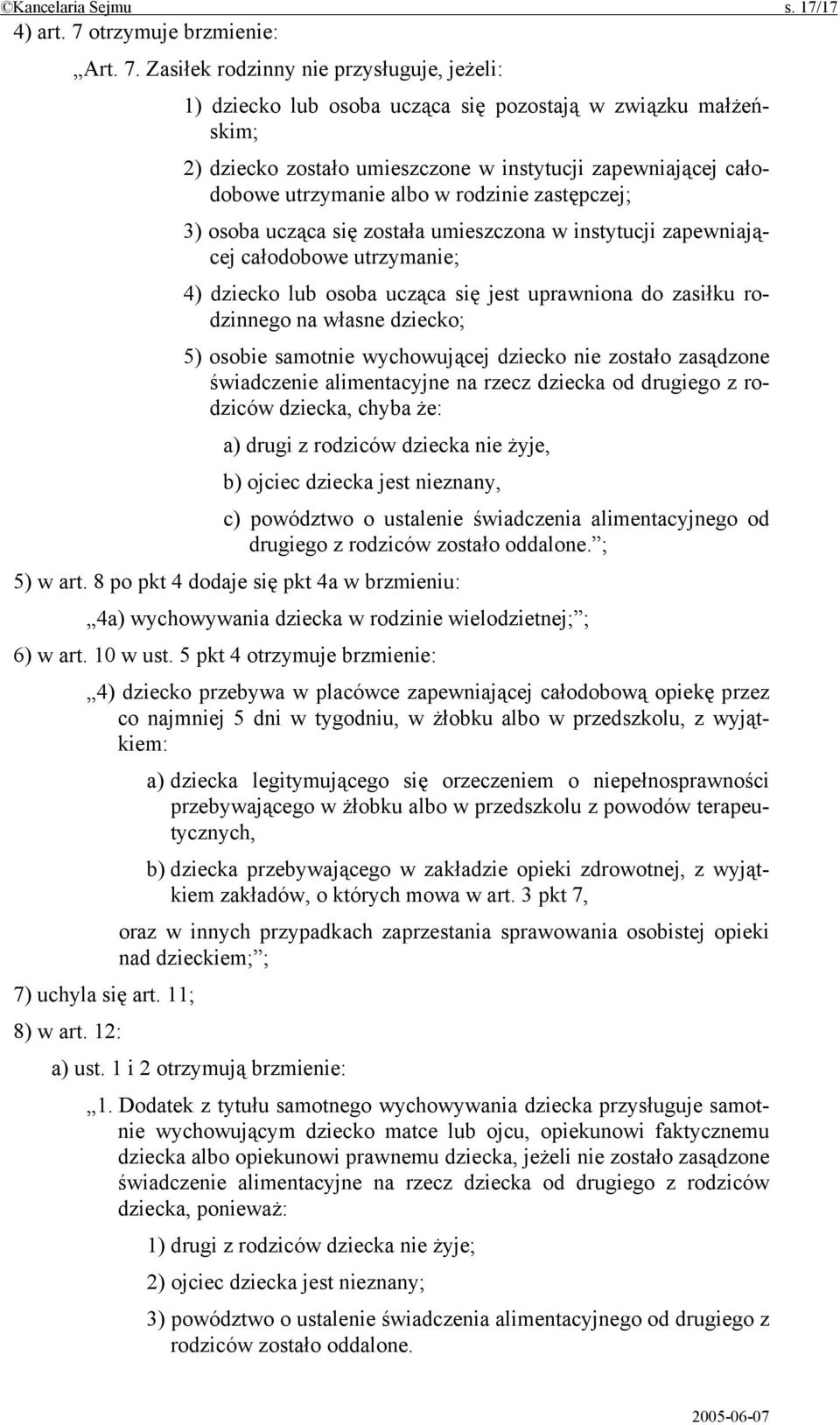 ©Kancelaria Sejmu s. 17/17

4) art. 7 otrzymuje brzmienie:

„Art. 7. Zasiłek rodzinny nie przysługuje, jeżeli:

1) dziecko lub osoba ucząca się pozostają w związku małżeńskim;

2) dziecko zostało umieszczone w instytucji zapewniającej całodobowe utrzymanie albo w rodzinie zastępczej;

3) osoba ucząca się została umieszczona w instytucji zapewniającej całodobowe utrzymanie;

4) dziecko lub osoba ucząca się jest uprawniona do zasiłku rodzinnego na własne dziecko;

5) osobie samotnie wychowującej dziecko nie zostało zasądzone świadczenie alimentacyjne na rzecz dziecka od drugiego z rodziców dziecka, chyba że:

a) drugi z rodziców dziecka nie żyje,

b) ojciec dziecka jest nieznany,

c) powództwo o ustalenie świadczenia alimentacyjnego od drugiego z rodziców zostało oddalone.”;

5) w art. 8 po pkt 4 dodaje się pkt 4a w brzmieniu:

„4a) wychowywania dziecka w rodzinie wielodzietnej;”;

6) w art. 10 w ust. 5 pkt 4 otrzymuje brzmienie:

„4) dziecko przebywa w placówce zapewniającej całodobową opiekę przez co najmniej 5 dni w tygodniu, w żłobku albo w przedszkolu, z wyjątkiem:

a) dziecka legitymującego się orzeczeniem o niepełnosprawności przebywającego w żłobku albo w przedszkolu z powodów terapeutycznych,

b) dziecka przebywającego w zakładzie opieki zdrowotnej, z wyjątkiem zakładów, o których mowa w art. 3 pkt 7,

oraz w innych przypadkach zaprzestania sprawowania osobistej opieki nad dzieckiem;”;

7) uchyla się art. 11;

8) w art. 12:

a) ust. 1 i 2 otrzymują brzmienie:

„1. Dodatek z tytułu samotnego wychowywania dziecka przysługuje samotnie wychowującym dziecko matce lub ojcu, opiekunowi faktycznemu dziecka albo opiekunowi prawnemu dziecka, jeżeli nie zostało zasądzone świadczenie alimentacyjne na rzecz dziecka od drugiego z rodziców dziecka, ponieważ:

1) drugi z rodziców dziecka nie żyje;

2) ojciec dziecka jest nieznany;

3) powództwo o ustalenie świadczenia alimentacyjnego od drugiego z rodziców zostało oddalone.

2005-06-07